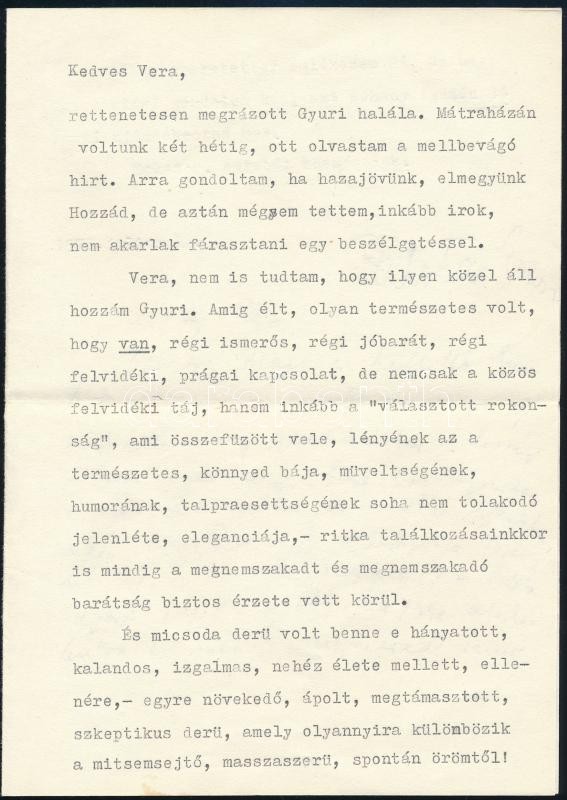 Kedves Vera,

rettenetesen megrázott Gyuri halála. Mátraházán voltunk két hétig, ott olvastam a mellbevágó hirt. Arra gondoltam, ha hazajövünk, elmegyünk Hozzád, de aztán mégsem tettem, inkább irok, nem akarlak fárasztani egy beszélgetéssel.

Vera, nem is tudtam, hogy ilyen közel áll hozzám Gyuri. Amig élt, olyan természetes volt, hogy van, régi ismerős, régi jóbarát, régi felvidéki, prágai kapcsolat, de nemcsak a közös felvidéki táj, hanem inkább a "választott rokonság", ami összefüzött vele, lényének az a természetes, könnyed bája, müveltségének, humorának, talpraesettségének soha nem tolakodó jelenléte, eleganciája,- ritka találkozásainkkor is mindig a megnemszakadt és megnemszakadó barátság biztos érzete vett körül.

És micsoda derü volt benne e hányatott, kalandos, izgalmas, nehéz élete mellett, ellenére,- egyre növekedő, ápolt, megtámasztott, szkeptikus derü, amely olyannyira különbözik a mitsemsejtő, masszaszerü, spontán örömtől!